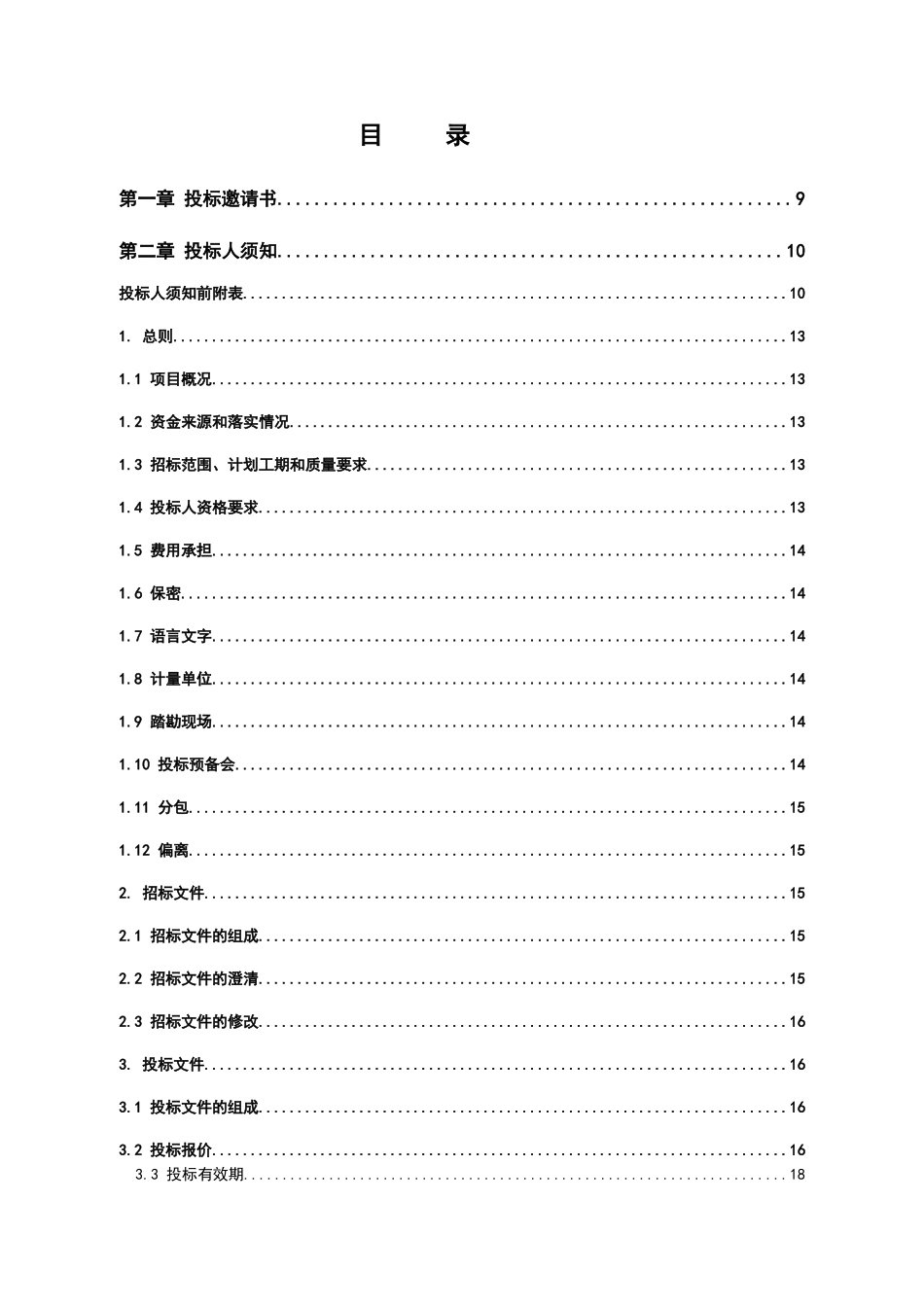 目　录

第一章 投标邀请书 9

第二章 投标人须知 10

投标人须知前附表 10

1. 总则 13

1.1 项目概况 13

1.2 资金来源和落实情况 13

1.3 招标范围、计划工期和质量要求 13

1.4 投标人资格要求 13

1.5 费用承担 14

1.6 保密 14

1.7 语言文字 14

1.8 计量单位 14

1.9 踏勘现场 14

1.10 投标预备会 14

1.11 分包 15

1.12 偏离 15

2. 招标文件 15

2.1 招标文件的组成 15

2.2 招标文件的澄清 15

2.3 招标文件的修改 16

3. 投标文件 16

3.1 投标文件的组成 16

3.2 投标报价 16

3.3 投标有效期 18